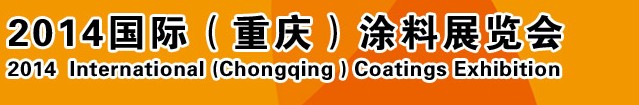 2014国际（重庆）涂料展览会
2014 International (Chongqing ) Coatings Exhibition